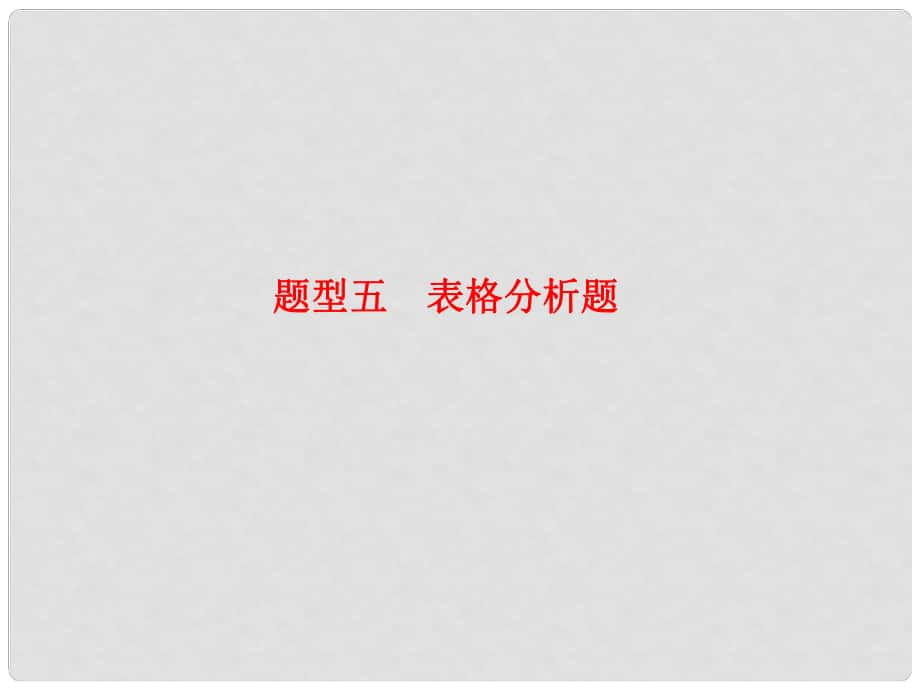 题型五　表格分析题